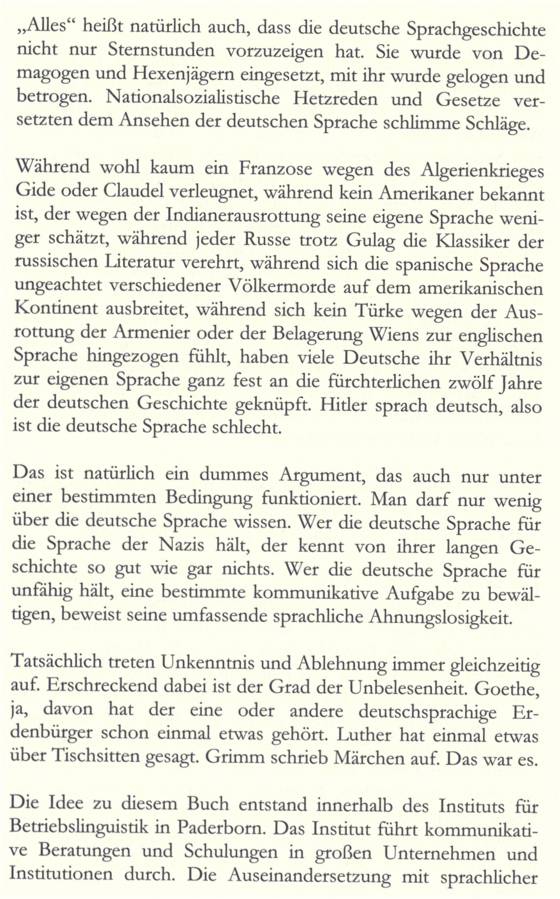 „Alles“ heißt natürlich auch, dass die deutsche Sprachgeschichte nicht nur Sternstunden vorzuzeigen hat. Sie wurde von Demagogen und Hexenjägern eingesetzt, mit ihr wurde gelogen und betrogen. Nationalsozialistische Hetzreden und Gesetze versetzten dem Ansehen der deutschen Sprache schlimme Schläge.

Während wohl kaum ein Franzose wegen des Algerienkrieges Gide oder Claudel verleugnet, während kein Amerikaner bekannt ist, der wegen der Indianerausrottung seine eigene Sprache weniger schätzt, während jeder Russe trotz Gulag die Klassiker der russischen Literatur verehrt, während sich die spanische Sprache ungeachtet verschiedener Völkermorde auf dem amerikanischen Kontinent ausbreitet, während sich kein Türke wegen der Ausrottung der Armenier oder der Belagerung Wiens zur englischen Sprache hingezogen fühlt, haben viele Deutsche ihr Verhältnis zur eigenen Sprache ganz fest an die fürchterlichen zwölf Jahre der deutschen Geschichte geknüpft. Hitler sprach deutsch, also ist die deutsche Sprache schlecht.

Das ist natürlich ein dummes Argument, das auch nur unter einer bestimmten Bedingung funktioniert. Man darf nur wenig über die deutsche Sprache wissen. Wer die deutsche Sprache für die Sprache der Nazis hält, der kennt von ihrer langen Geschichte so gut wie gar nichts. Wer die deutsche Sprache für unfähig hält, eine bestimmte kommunikative Aufgabe zu bewältigen, beweist seine umfassende sprachliche Ahnungslosigkeit.

Tatsächlich treten Unkenntnis und Ablehnung immer gleichzeitig auf. Erschreckend dabei ist der Grad der Unbelesenheit. Goethe, ja, davon hat der eine oder andere deutschsprachige Erdenbürger schon einmal etwas gehört. Luther hat einmal etwas über Tischsitten gesagt. Grimm schrieb Märchen auf. Das war es.

Die Idee zu diesem Buch entstand innerhalb des Instituts für Betriebslinguistik in Paderborn. Das Institut führt kommunikative Beratungen und Schulungen in großen Unternehmen und Institutionen durch. Die Auseinandersetzung mit sprachlicher